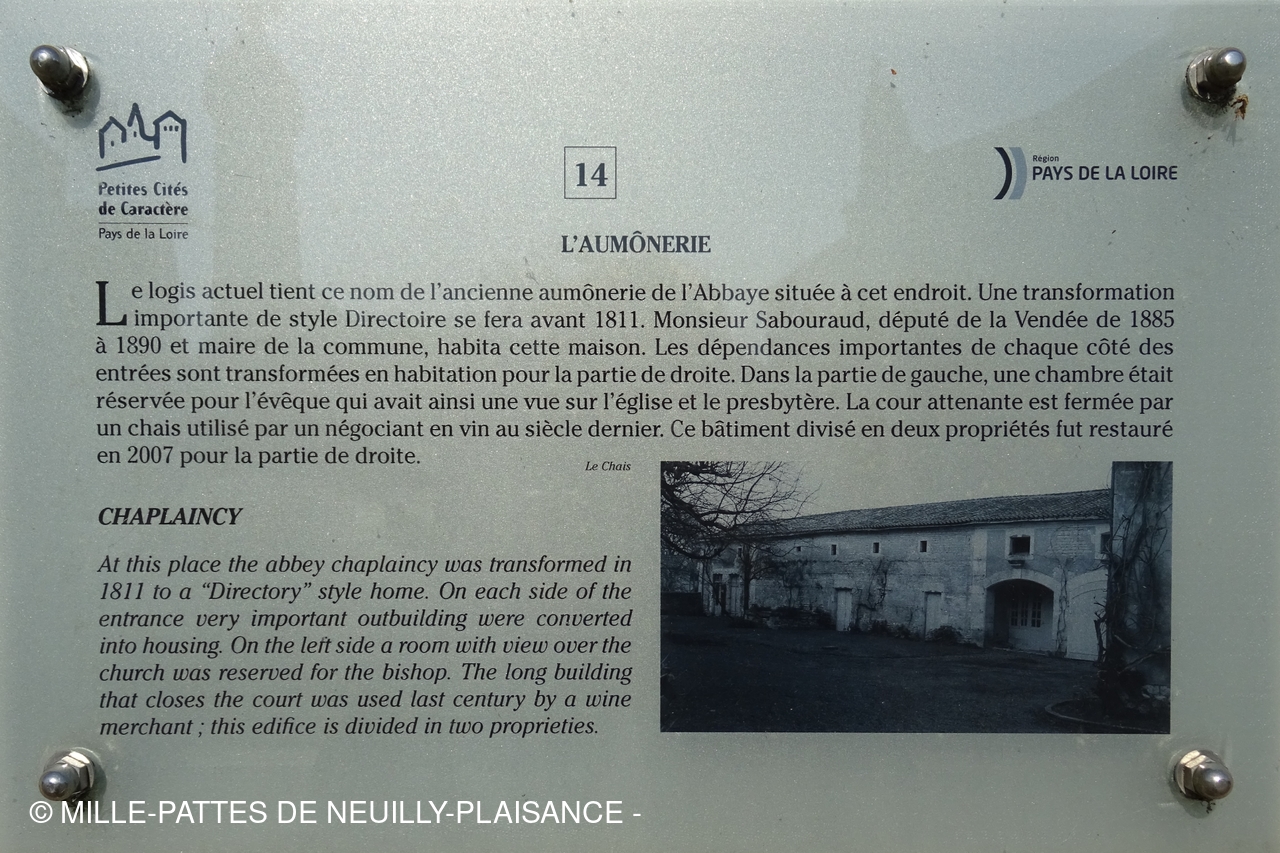 Petites Cités de Caractère
Pays de la Loire

14

Région
PAYS DE LA LOIRE

L'AUMÔNERIE

Le logis actuel tient ce nom de l'ancienne aumônerie de l'Abbaye située à cet endroit. Une transformation importante de style Directoire se fera avant 1811. Monsieur Sabouraud, député de la Vendée de 1885 à 1890 et maire de la commune, habita cette maison. Les dépendances importantes de chaque côté des entrées sont transformées en habitation pour la partie de droite. Dans la partie de gauche, une chambre était réservée pour l'évêque qui avait ainsi une vue sur l'église et le presbytère. La cour attenante est fermée par un chais utilisé par un négociant en vin au siècle dernier. Ce bâtiment divisé en deux propriétés fut restauré en 2007 pour la partie de droite.

Le Chais

CHAPLAINCY

At this place the abbey chaplaincy was transformed in 1811 to a "Directory" style home. On each side of the entrance very important outbuilding were converted into housing. On the left side a room with view over the church was reserved for the bishop. The long building that closes the court was used last century by a wine merchant ; this edifice is divided in two proprieties.

© MILLE-PATTES DE NEUILLY-PLAISANCE -